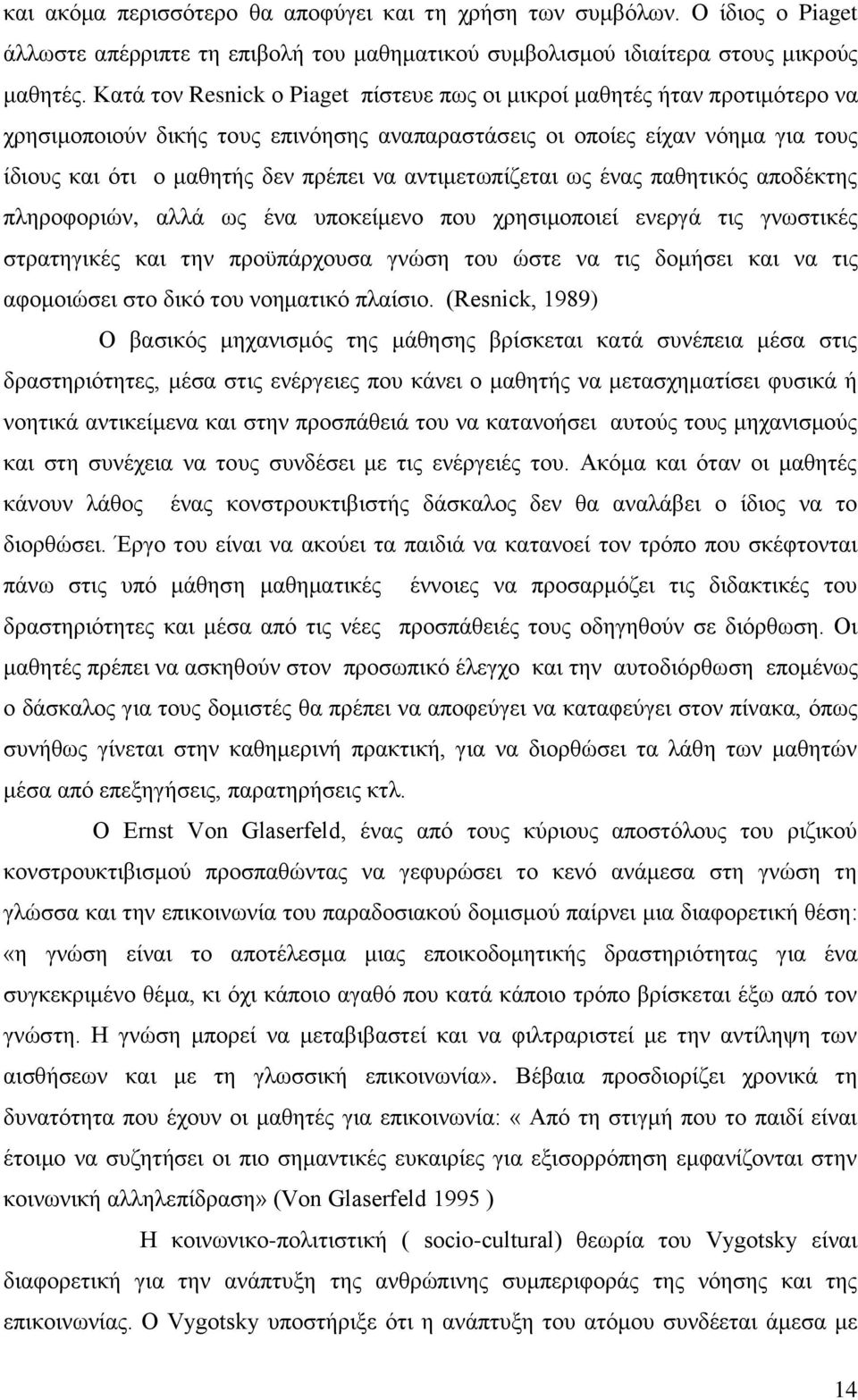 και ακόμα περισσότερο θα αποφύγει και τη χρήση των συμβόλων. Ο ίδιος ο Piaget άλλωστε απέρριπτε τη επιβολή του μαθηματικού συμβολισμού ιδιαίτερα στους μικρούς μαθητές. Κατά τον Resnick ο Piaget πίστευε πως οι μικροί μαθητές ήταν προτιμότερο να χρησιμοποιούν δικής τους επινόησης αναπαραστάσεις οι οποίες είχαν νόημα για τους ίδιους και ότι ο μαθητής δεν πρέπει να αντιμετωπίζεται ως ένας παθητικός αποδέκτης πληροφοριών, αλλά ως ένα υποκείμενο που χρησιμοποιεί ενεργά τις γνωστικές στρατηγικές και την προϋπάρχουσα γνώση του ώστε να τις δομήσει και να τις αφομοιώσει στο δικό του νοηματικό πλαίσιο. (Resnick, 1989)

Ο βασικός μηχανισμός της μάθησης βρίσκεται κατά συνέπεια μέσα στις δραστηριότητες, μέσα στις ενέργειες που κάνει ο μαθητής να μετασχηματίσει φυσικά ή νοητικά αντικείμενα και στην προσπάθειά του να κατανοήσει αυτούς τους μηχανισμούς και στη συνέχεια να τους συνδέσει με τις ενέργειές του. Ακόμα και όταν οι μαθητές κάνουν λάθος ένας κονστρουκτιβιστής δάσκαλος δεν θα αναλάβει ο ίδιος να το διορθώσει. Έργο του είναι να ακούει τα παιδιά να κατανοεί τον τρόπο που σκέφτονται πάνω στις υπό μάθηση μαθηματικές έννοιες να προσαρμόζει τις διδακτικές του δραστηριότητες και μέσα από τις νέες προσπάθειές τους οδηγηθούν σε διόρθωση. Οι μαθητές πρέπει να ασκηθούν στον προσωπικό έλεγχο και την αυτοδιόρθωση επομένως ο δάσκαλος για τους δομιστές θα πρέπει να αποφεύγει να καταφεύγει στον πίνακα, όπως συνήθως γίνεται στην καθημερινή πρακτική, για να διορθώσει τα λάθη των μαθητών μέσα από επεξηγήσεις, παρατηρήσεις κτλ.

Ο Ernst Von Glaserfeld, ένας από τους κύριους αποστόλους του ριζικού κονστρουκτιβισμού προσπαθώντας να γεφυρώσει το κενό ανάμεσα στη γνώση τη γλώσσα και την επικοινωνία του παραδοσιακού δομισμού παίρνει μια διαφορετική θέση: «η γνώση είναι το αποτέλεσμα μιας εποικοδομητικής δραστηριότητας για ένα συγκεκριμένο θέμα, κι όχι κάποιο αγαθό που κατά κάποιο τρόπο βρίσκεται έξω από τον γνώστη. Η γνώση μπορεί να μεταβιβαστεί και να φιλτραριστεί με την αντίληψη των αισθήσεων και με τη γλωσσική επικοινωνία». Βέβαια προσδιορίζει χρονικά τη δυνατότητα που έχουν οι μαθητές για επικοινωνία: « Από τη στιγμή που το παιδί είναι έτοιμο να συζητήσει οι πιο σημαντικές ευκαιρίες για εξισορρόπηση εμφανίζονται στην κοινωνική αλληλεπίδραση» (Von Glaserfeld 1995 )

Η κοινωνικο-πολιτιστική ( socio-cultural) θεωρία του Vygotsky είναι διαφορετική για την ανάπτυξη της ανθρώπινης συμπεριφοράς της νόησης και της επικοινωνίας. Ο Vygotsky υποστήριξε ότι η ανάπτυξη του ατόμου συνδέεται άμεσα με

14